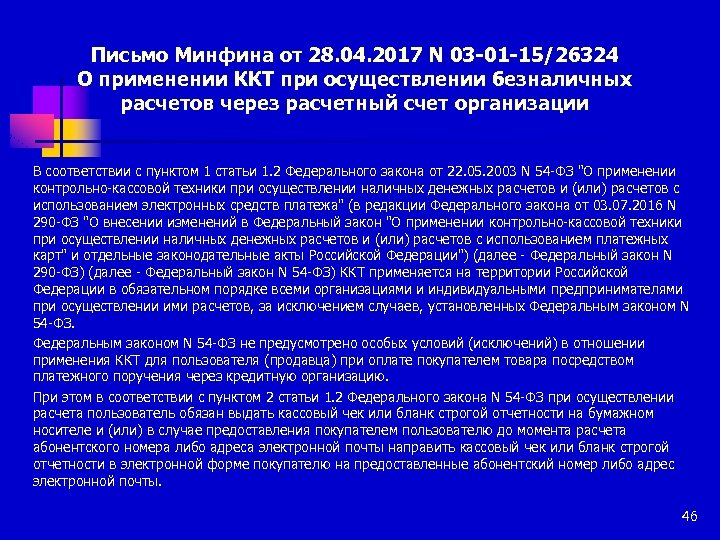 Письмо Минфина от 28.04.2017 N 03-01-15/26324
О применении ККТ при осуществлении безналичных расчетов через расчетный счет организации

В соответствии с пунктом 1 статьи 1.2 Федерального закона от 22.05.2003 N 54-ФЗ "О применении контрольно-кассовой техники при осуществлении наличных денежных расчетов и (или) расчетов с использованием электронных средств платежа" (в редакции Федерального закона от 03.07.2016 N 290-ФЗ "О внесении изменений в Федеральный закон "О применении контрольно-кассовой техники при осуществлении наличных денежных расчетов и (или) расчетов с использованием платежных карт" и отдельные законодательные акты Российской Федерации") (далее - Федеральный закон N 290-ФЗ) (далее - Федеральный закон N 54-ФЗ) ККТ применяется на территории Российской Федерации в обязательном порядке всеми организациями и индивидуальными предпринимателями при осуществлении ими расчетов, за исключением случаев, установленных Федеральным законом N 54-ФЗ.

Федеральным законом N 54-ФЗ не предусмотрено особых условий (исключений) в отношении применения ККТ для пользователя (продавца) при оплате покупателем товара посредством платежного поручения через кредитную организацию.

При этом в соответствии с пунктом 2 статьи 1.2 Федерального закона N 54-ФЗ при осуществлении расчета пользователь обязан выдать кассовый чек или бланк строгой отчетности на бумажном носителе и (или) в случае предоставления покупателем пользователю до момента расчета абонентского номера либо адреса электронной почты направить кассовый чек или бланк строгой отчетности в электронной форме покупателю на предоставленные абонентский номер либо адрес электронной почты.

46